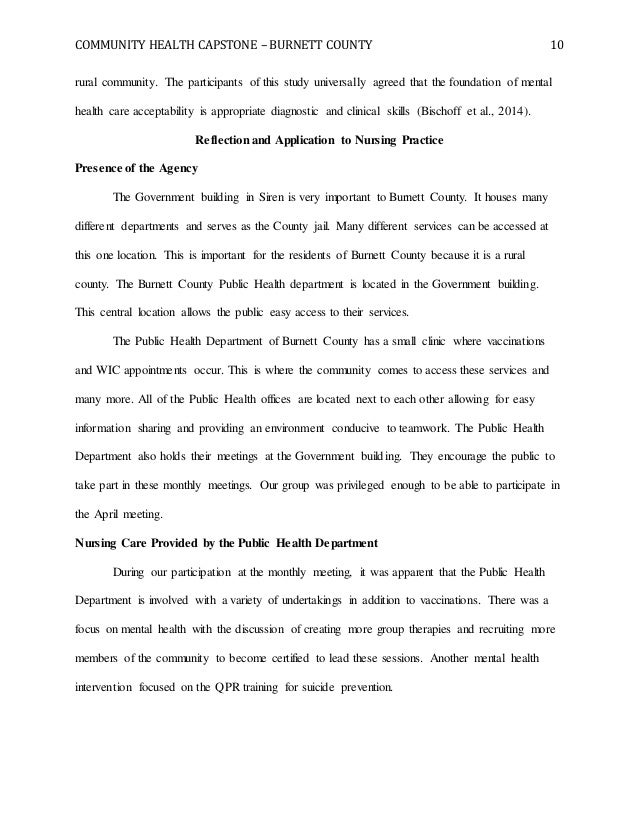 COMMUNITY HEALTH CAPSTONE – BURNETT COUNTY 10

rural community. The participants of this study universally agreed that the foundation of mental health care acceptability is appropriate diagnostic and clinical skills (Bischoff et al., 2014).

Reflection and Application to Nursing Practice

Presence of the Agency

The Government building in Siren is very important to Burnett County. It houses many different departments and serves as the County jail. Many different services can be accessed at this one location. This is important for the residents of Burnett County because it is a rural county. The Burnett County Public Health department is located in the Government building. This central location allows the public easy access to their services.

The Public Health Department of Burnett County has a small clinic where vaccinations and WIC appointments occur. This is where the community comes to access these services and many more. All of the Public Health offices are located next to each other allowing for easy information sharing and providing an environment conducive to teamwork. The Public Health Department also holds their meetings at the Government building. They encourage the public to take part in these monthly meetings. Our group was privileged enough to be able to participate in the April meeting.

Nursing Care Provided by the Public Health Department

During our participation at the monthly meeting, it was apparent that the Public Health Department is involved with a variety of undertakings in addition to vaccinations. There was a focus on mental health with the discussion of creating more group therapies and recruiting more members of the community to become certified to lead these sessions. Another mental health intervention focused on the QPR training for suicide prevention.